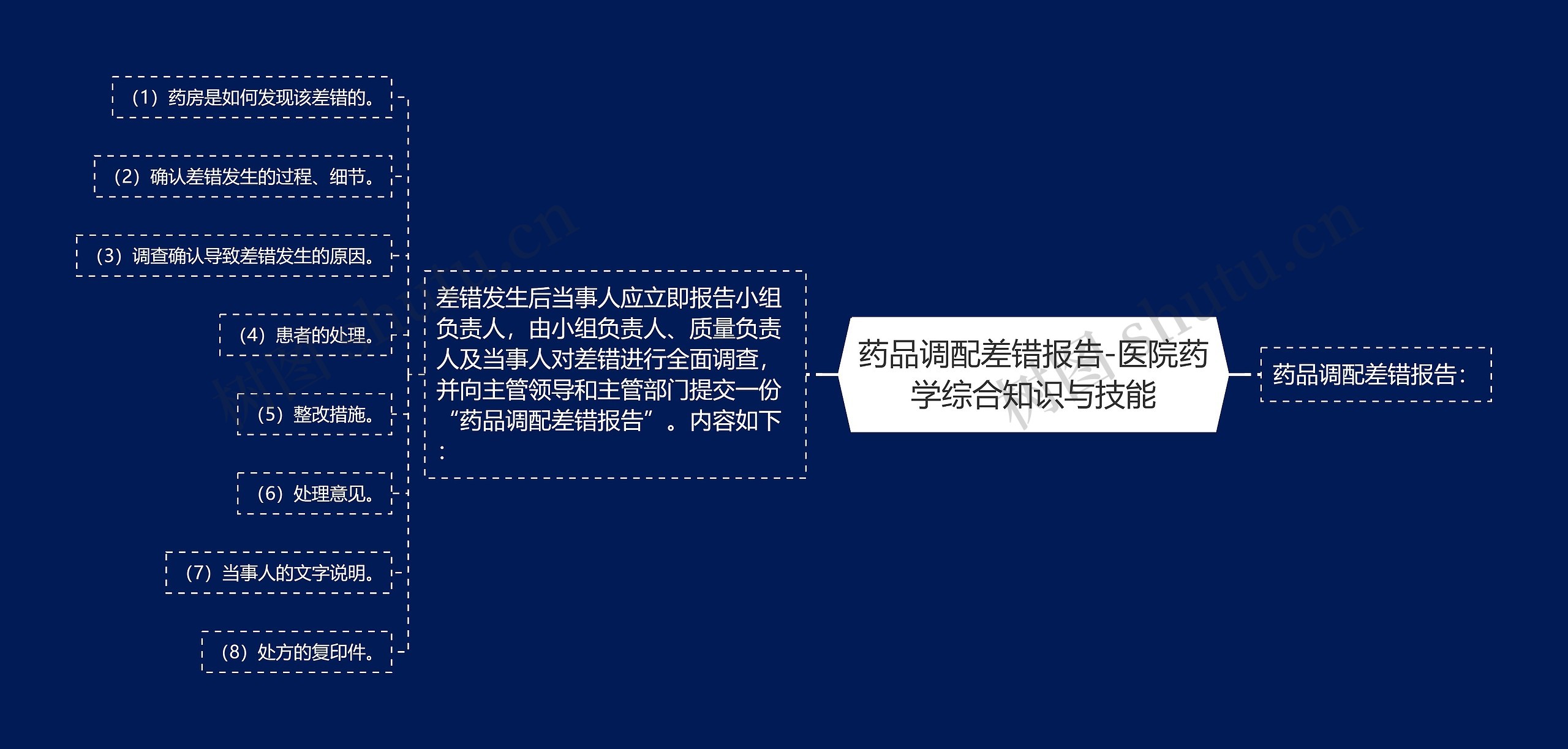 药品调配差错报告-医院药学综合知识与技能

药品调配差错报告：

差错发生后当事人应立即报告小组负责人，由小组负责人、质量负责人及当事人对差错进行全面调查，并向主管领导和主管部门提交一份“药品调配差错报告”。内容如下：

（1）药房是如何发现该差错的。

（2）确认差错发生的过程、细节。

（3）调查确认导致差错发生的原因。

（4）患者的处理。

（5）整改措施。

（6）处理意见。

（7）当事人的文字说明。

（8）处方的复印件。

树图 shutu.cn

树图 shutu.cn